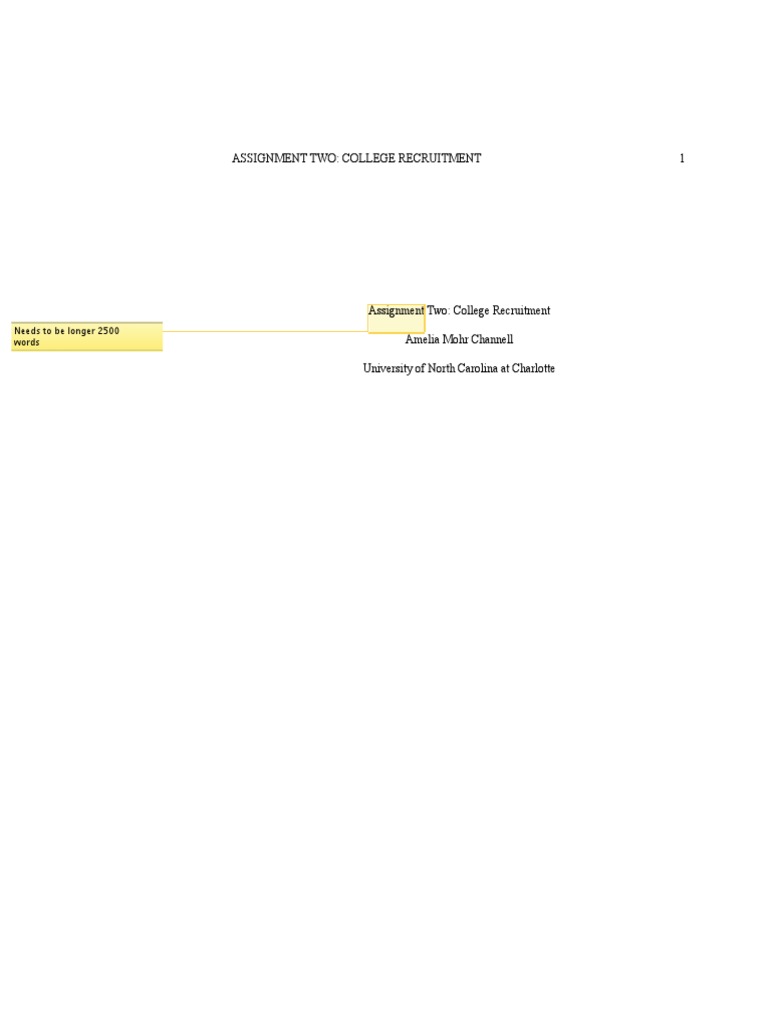 ASSIGNMENT TWO: COLLEGE RECRUITMENT 1

Needs to be longer 2500 words

Assignment Two: College Recruitment

Amelia Mohr Channell

University of North Carolina at Charlotte